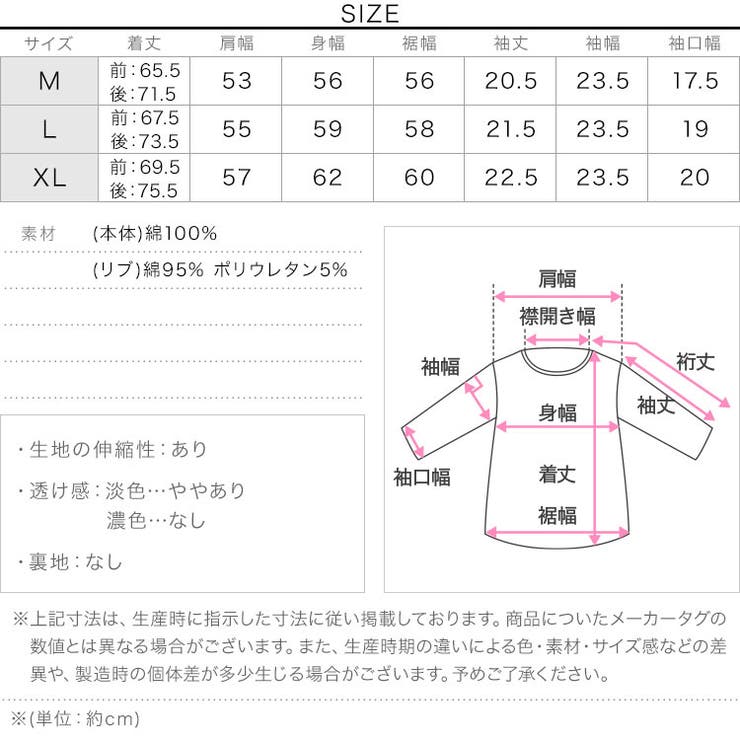 SIZE

| サイズ | 着丈 | 肩幅 | 身幅 | 裾幅 | 袖丈 | 袖幅 | 袖口幅 |
|---|---|---|---|---|---|---|---|
| M | 前:65.5 後:71.5 | 53 | 56 | 56 | 20.5 | 23.5 | 17.5 |
| L | 前:67.5 後:73.5 | 55 | 59 | 58 | 21.5 | 23.5 | 19 |
| XL | 前:69.5 後:75.5 | 57 | 62 | 60 | 22.5 | 23.5 | 20 |

素材 (本体)綿100%
(リブ)綿95% ポリウレタン5%

・生地の伸縮性:あり
・透け感:淡色…ややあり
濃色…なし
・裏地:なし

肩幅
襟開き幅
袖幅
裄丈
袖丈
身幅
袖口幅
着丈
裾幅

※上記寸法は、生産時に指示した寸法に従い掲載しております。商品についたメーカータグの数値とは異なる場合がございます。また、生産時期の違いによる色・素材・サイズ感などの差異や、製造時の個体差が多少生じる場合がございます。予めご了承ください。

※(単位:約cm)